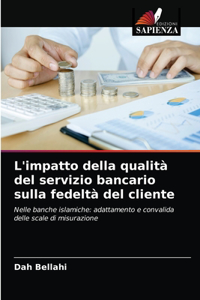 EDIZIONI
SAPIENZA

L'impatto della qualità del servizio bancario sulla fedeltà del cliente

Nelle banche islamiche: adattamento e convalida delle scale di misurazione

Dah Bellahi